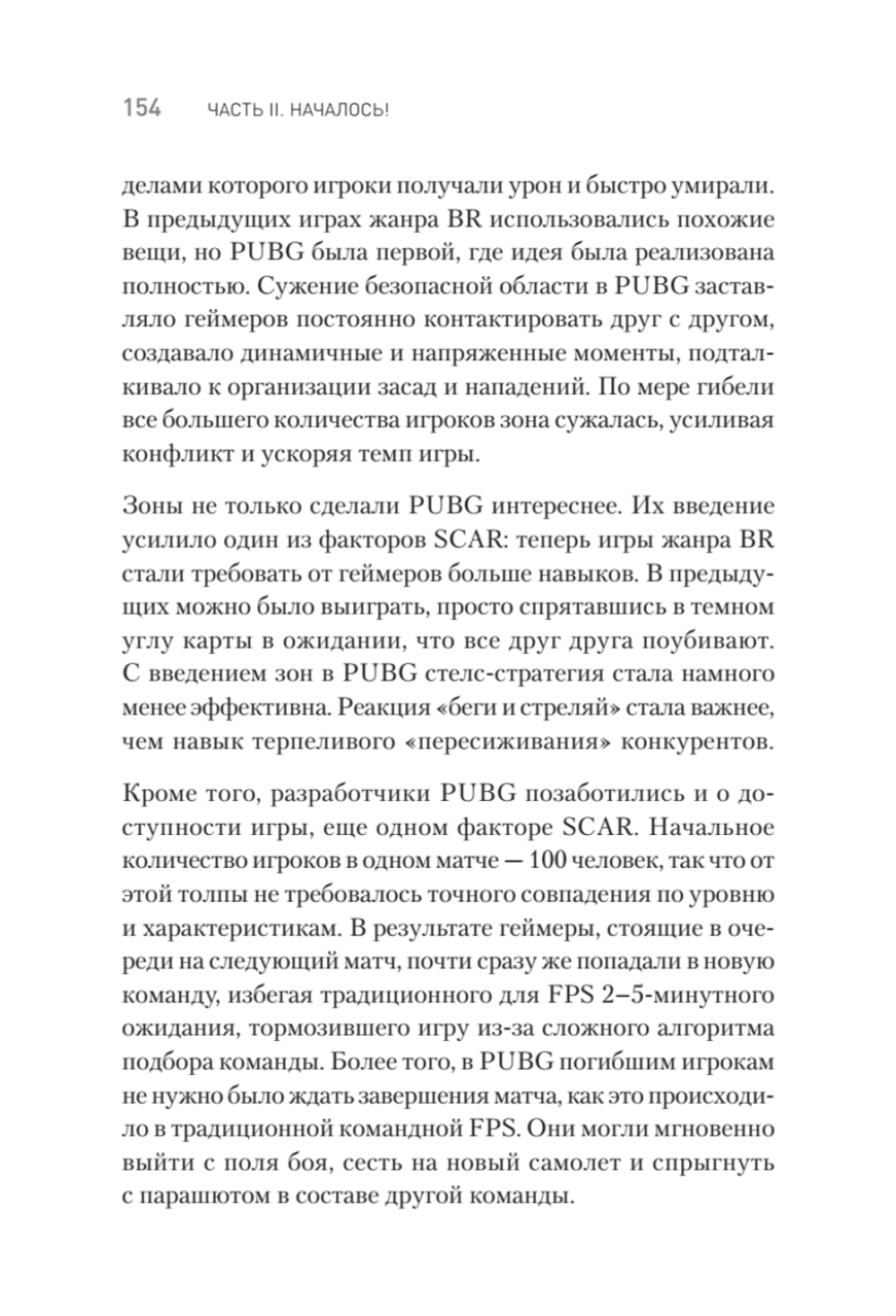 154 ЧАСТЬ II. НАЧАЛОСЬ!

делами которого игроки получали урон и быстро умирали. В предыдущих играх жанра BR использовались похожие вещи, но PUBG была первой, где идея была реализована полностью. Сужение безопасной области в PUBG заставляло геймеров постоянно контактировать друг с другом, создавало динамичные и напряженные моменты, подталкивало к организации засад и нападений. По мере гибели все большего количества игроков зона сужалась, усиливая конфликт и ускоряя темп игры.

Зоны не только сделали PUBG интереснее. Их введение усилило один из факторов SCAR: теперь игры жанра BR стали требовать от геймеров больше навыков. В предыдущих можно было выиграть, просто спрятавшись в темном углу карты в ожидании, что все друг друга поубивают. С введением зон в PUBG стелс-стратегия стала намного менее эффективна. Реакция «беги и стреляй» стала важнее, чем навык терпеливого «пересиживания» конкурентов.

Кроме того, разработчики PUBG позаботились и о доступности игры, еще одном факторе SCAR. Начальное количество игроков в одном матче — 100 человек, так что от этой толпы не требовалось точного совпадения по уровню и характеристикам. В результате геймеры, стоящие в очереди на следующий матч, почти сразу же попадали в новую команду, избегая традиционного для FPS 2–5-минутного ожидания, тормозившего игру из-за сложного алгоритма подбора команды. Более того, в PUBG погибшим игрокам не нужно было ждать завершения матча, как это происходило в традиционной командной FPS. Они могли мгновенно выйти с поля боя, сесть на новый самолет и спрыгнуть с парашютом в составе другой команды.